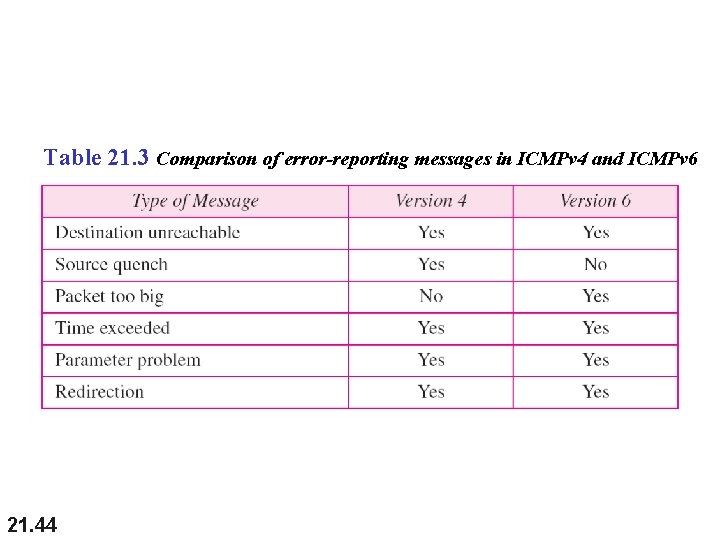 Table 21.3 Comparison of error-reporting messages in ICMPv4 and ICMPv6

| Type of Message | Version 4 | Version 6 |
|---|---|---|
| Destination unreachable | Yes | Yes |
| Source quench | Yes | No |
| Packet too big | No | Yes |
| Time exceeded | Yes | Yes |
| Parameter problem | Yes | Yes |
| Redirection | Yes | Yes |

21.44